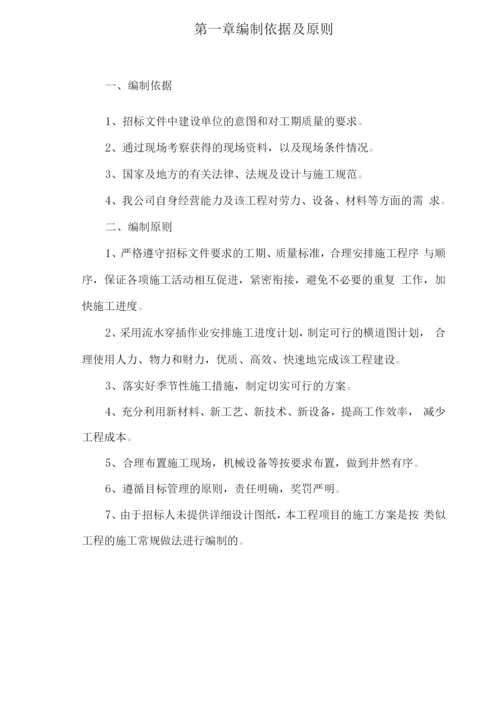 第一章编制依据及原则

一、编制依据

1、招标文件中建设单位的意图和对工期质量的要求。

2、通过现场考察获得的现场资料，以及现场条件情况。

3、国家及地方的有关法律、法规及设计与施工规范。

4、我公司自身经营能力及该工程对劳力、设备、材料等方面的需 求。

二、编制原则

1、严格遵守招标文件要求的工期、质量标准，合理安排施工程序 与顺序，保证各项施工活动相互促进，紧密衔接，避免不必要的重复 工作，加快施工进度。

2、采用流水穿插作业安排施工进度计划，制定可行的横道图计划， 合理使用人力、物力和财力，优质、高效、快速地完成该工程建设。

3、落实好季节性施工措施，制定切实可行的方案。

4、充分利用新材料、新工艺、新技术、新设备，提高工作效率， 减少工程成本。

5、合理布置施工现场，机械设备等按要求布置，做到井然有序。

6、遵循目标管理的原则，责任明确，奖罚严明。

7、由于招标人未提供详细设计图纸，本工程项目的施工方案是按 类似工程的施工常规做法进行编制的。